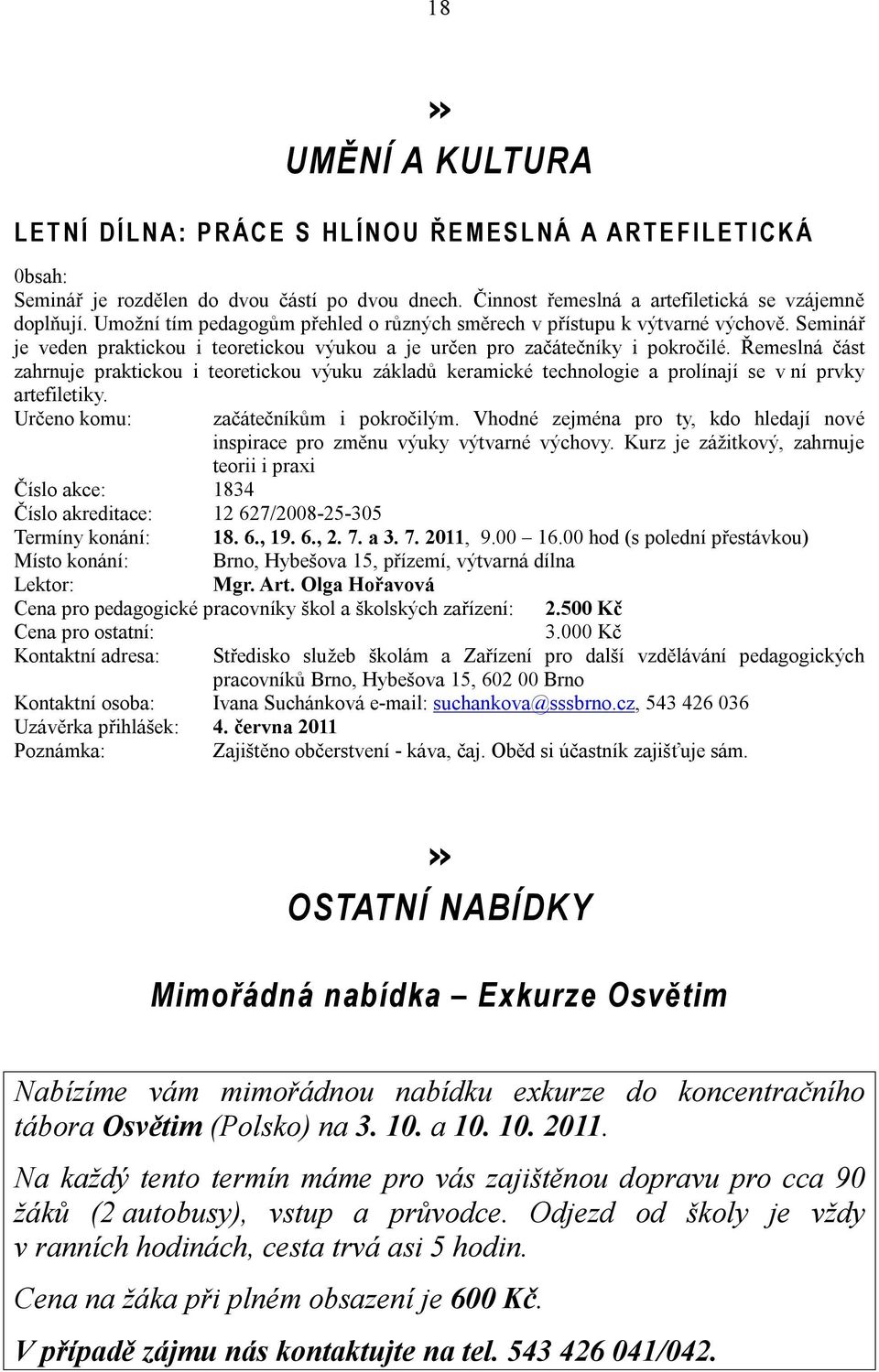 18

»

UMĚNÍ A KULTURA

LETNÍ DÍLNA: PRÁCE S HLÍNOU ŘEMESLNÁ A ARTEFILETICKÁ

0bsah:
Seminář je rozdělen do dvou částí po dvou dnech. Činnost řemeslná a artefiletická se vzájemně doplňují. Umožní tím pedagogům přehled o různých směrech v přístupu k výtvarné výchově. Seminář je veden praktickou i teoretickou výukou a je určen pro začátečníky i pokročilé. Řemeslná část zahrnuje praktickou i teoretickou výuku základů keramické technologie a prolínají se v ní prvky artefiletiky.

Určeno komu: začátečníkům i pokročilým. Vhodné zejména pro ty, kdo hledají nové inspirace pro změnu výuky výtvarné výchovy. Kurz je zážitkový, zahrnuje teorii i praxi
Číslo akce: 1834
Číslo akreditace: 12 627/2008-25-305
Termíny konání: 18. 6., 19. 6., 2. 7. a 3. 7. 2011, 9.00 – 16.00 hod (s polední přestávkou)
Místo konání: Brno, Hybešova 15, přízemí, výtvarná dílna
Lektor: Mgr. Art. Olga Hořavová
Cena pro pedagogické pracovníky škol a školských zařízení: 2.500 Kč
Cena pro ostatní: 3.000 Kč
Kontaktní adresa: Středisko služeb školám a Zařízení pro další vzdělávání pedagogických pracovníků Brno, Hybešova 15, 602 00 Brno
Kontaktní osoba: Ivana Suchánková e-mail: suchankova@sssbrno.cz, 543 426 036
Uzávěrka přihlášek: 4. června 2011
Poznámka: Zajištěno občerstvení - káva, čaj. Oběd si účastník zajišťuje sám.

»

OSTATNÍ NABÍDKY

Mimořádná nabídka – Exkurze Osvětim

Nabízíme vám mimořádnou nabídku exkurze do koncentračního tábora Osvětim (Polsko) na 3. 10. a 10. 10. 2011.

Na každý tento termín máme pro vás zajištěnou dopravu pro cca 90 žáků (2 autobusy), vstup a průvodce. Odjezd od školy je vždy v ranních hodinách, cesta trvá asi 5 hodin.

Cena na žáka při plném obsazení je 600 Kč.

V případě zájmu nás kontaktujte na tel. 543 426 041/042.